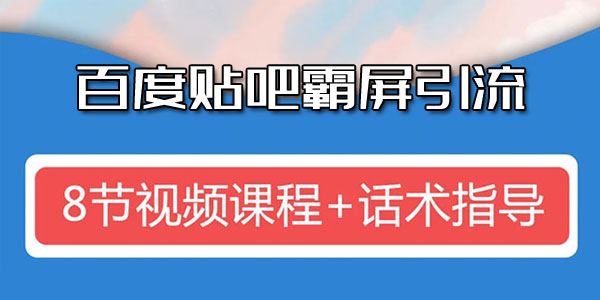 百度贴吧霸屏引流

8节视频课程+话术指导